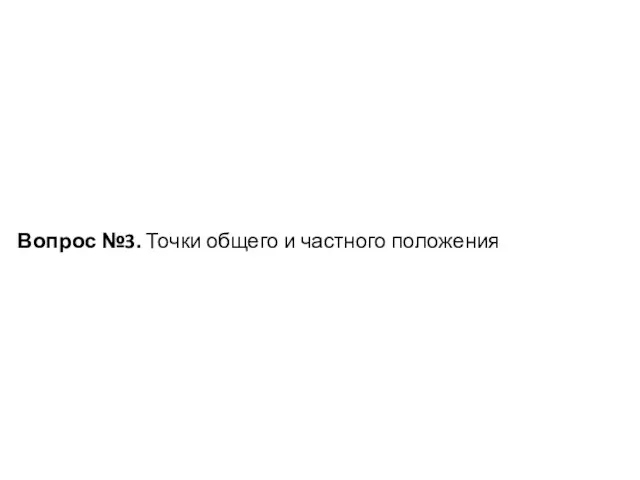 Вопрос №3. Точки общего и частного положения